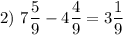 2) $7\frac{5}{9} - 4\frac{4}{9} = 3\frac{1}{9}$